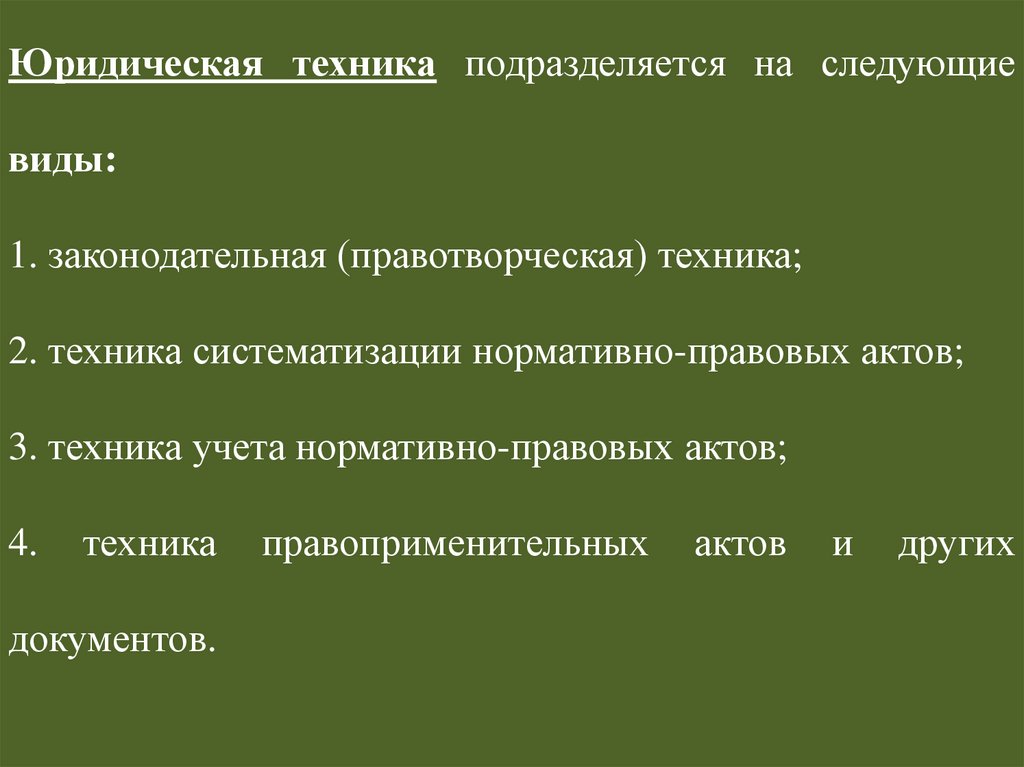 Юридическая техника подразделяется на следующие виды:

1. законодательная (правотворческая) техника;

2. техника систематизации нормативно-правовых актов;

3. техника учета нормативно-правовых актов;

4. техника правоприменительных актов и других документов.